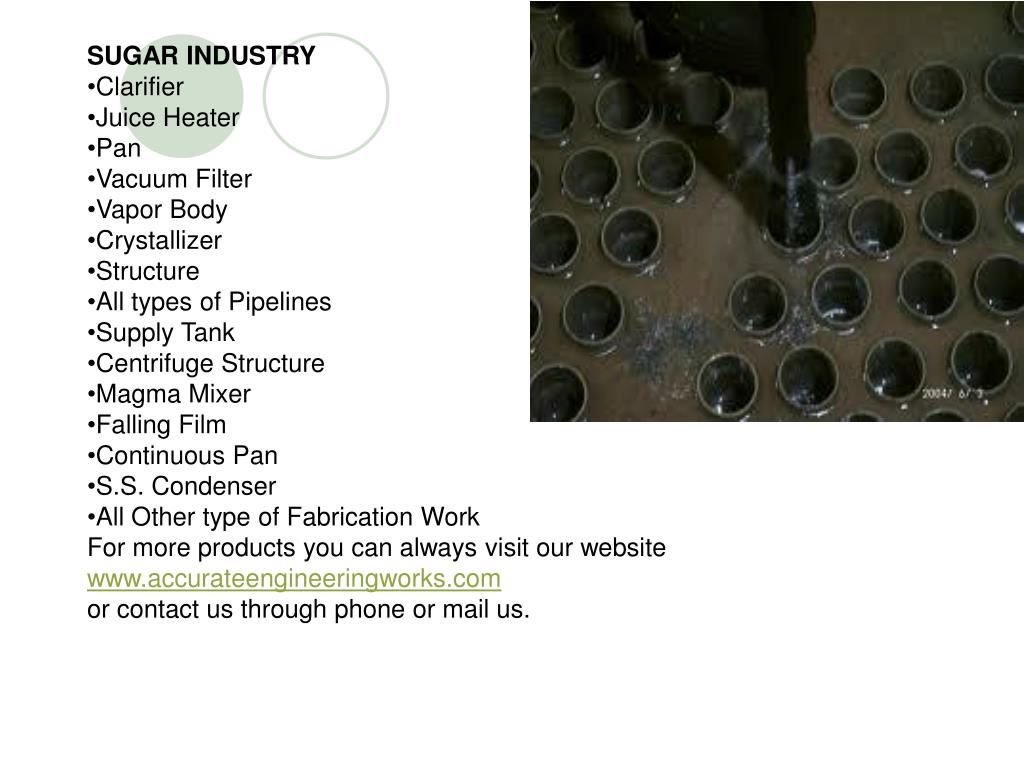 SUGAR INDUSTRY
•Clarifier
•Juice Heater
•Pan
•Vacuum Filter
•Vapor Body
•Crystallizer
•Structure
•All types of Pipelines
•Supply Tank
•Centrifuge Structure
•Magma Mixer
•Falling Film
•Continuous Pan
•S.S. Condenser
•All Other type of Fabrication Work
For more products you can always visit our website
www.accurateengineeringworks.com
or contact us through phone or mail us.

2004/ 6/ 3